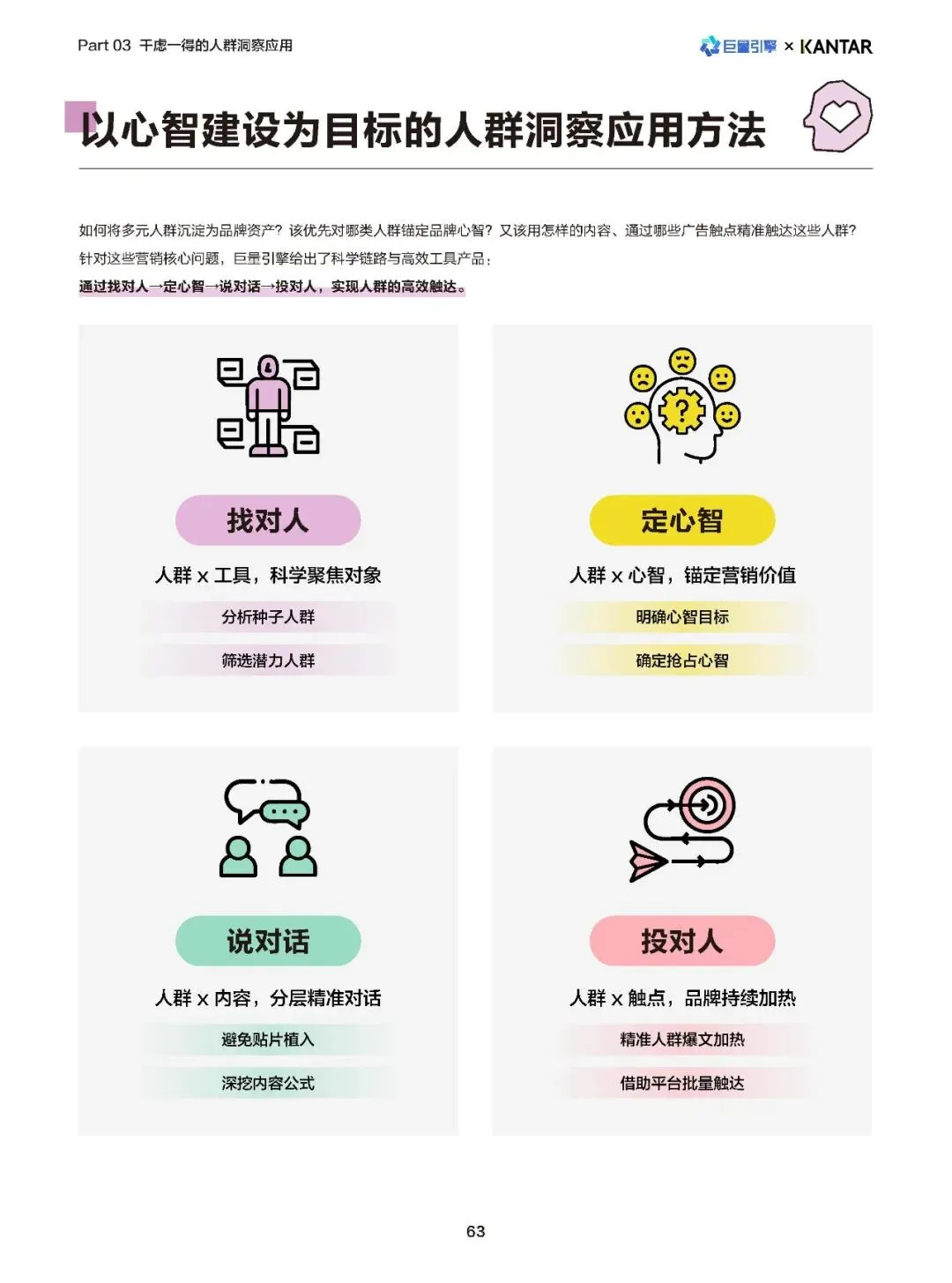 Part 03 千虑一得的人群洞察应用

巨量引擎 × KANTAR

以心智建设为目标的人群洞察应用方法

如何将多元人群沉淀为品牌资产？该优先对哪类人群锚定品牌心智？又该用怎样的内容、通过哪些广告触点精准触达这些人群？针对这些营销核心问题，巨量引擎给出了科学链路与高效工具产品：
通过找对人→定心智→说对话→投对人，实现人群的高效触达。

找对人
人群 x 工具，科学聚焦对象
分析种子人群
筛选潜力人群

定心智
人群 x 心智，锚定营销价值
明确心智目标
确定抢占心智

说对话
人群 x 内容，分层精准对话
避免贴片植入
深挖内容公式

投对人
人群 x 触点，品牌持续加热
精准人群爆文加热
借助平台批量触达

63